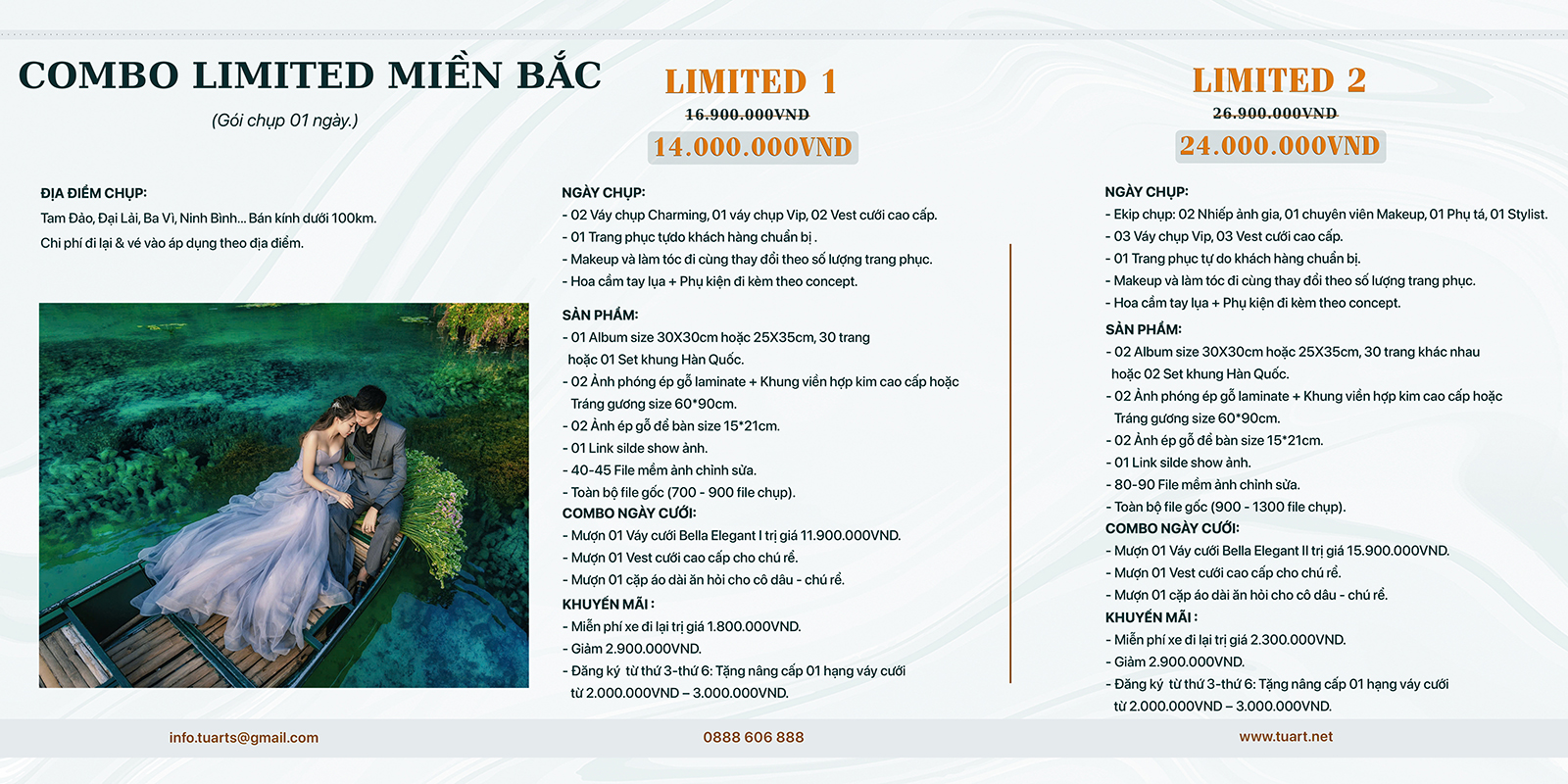 COMBO LIMITED MIỀN BẮC

(Gói chụp 01 ngày.)

ĐỊA ĐIỂM CHỤP:

Tam Đảo, Đại Lải, Ba Vì, Ninh Bình... Bán kính dưới 100km.

Chi phí đi lại & vé vào áp dụng theo địa điểm.

LIMITED 1

16.900.000VND

14.000.000VND

NGÀY CHỤP:

- 02 Váy chụp Charming, 01 váy chụp Vip, 02 Vest cưới cao cấp.

- 01 Trang phục tựdo khách hàng chuẩn bị .

- Makeup và làm tóc đi cùng thay đổi theo số lượng trang phục.

- Hoa cầm tay lụa + Phụ kiện đi kèm theo concept.

SẢN PHẨM:

- 01 Album size 30X30cm hoặc 25X35cm, 30 trang hoặc 01 Set khung Hàn Quốc.

- 02 Ảnh phóng ép gỗ laminate + Khung viền hợp kim cao cấp hoặc Tráng gương size 60*90cm.

- 02 Ảnh ép gỗ để bàn size 15*21cm.

- 01 Link silde show ảnh.

- 40-45 File mềm ảnh chỉnh sửa.

- Toàn bộ file gốc (700 - 900 file chụp).

COMBO NGÀY CƯỚI:

- Mượn 01 Váy cưới Bella Elegant I trị giá 11.900.000VND.

- Mượn 01 Vest cưới cao cấp cho chú rể.

- Mượn 01 cặp áo dài ăn hỏi cho cô dâu - chú rể.

KHUYẾN MÃI :

- Miễn phí xe đi lại trị giá 1.800.000VND.

- Giảm 2.900.000VND.

- Đăng ký từ thứ 3-thứ 6: Tặng nâng cấp 01 hạng váy cưới từ 2.000.000VND – 3.000.000VND.

LIMITED 2

26.900.000VND

24.000.000VND

NGÀY CHỤP:

- Ekip chụp: 02 Nhiếp ảnh gia, 01 chuyên viên Makeup, 01 Phụ tá, 01 Stylist.

- 03 Váy chụp Vip, 03 Vest cưới cao cấp.

- 01 Trang phục tự do khách hàng chuẩn bị.

- Makeup và làm tóc đi cùng thay đổi theo số lượng trang phục.

- Hoa cầm tay lụa + Phụ kiện đi kèm theo concept.

SẢN PHẨM:

- 02 Album size 30X30cm hoặc 25X35cm, 30 trang khác nhau hoặc 02 Set khung Hàn Quốc.

- 02 Ảnh phóng ép gỗ laminate + Khung viền hợp kim cao cấp hoặc Tráng gương size 60*90cm.

- 02 Ảnh ép gỗ để bàn size 15*21cm.

- 01 Link silde show ảnh.

- 80-90 File mềm ảnh chỉnh sửa.

- Toàn bộ file gốc (900 - 1300 file chụp).

COMBO NGÀY CƯỚI:

- Mượn 01 Váy cưới Bella Elegant II trị giá 15.900.000VND.

- Mượn 01 Vest cưới cao cấp cho chú rể.

- Mượn 01 cặp áo dài ăn hỏi cho cô dâu - chú rể.

KHUYẾN MÃI :

- Miễn phí xe đi lại trị giá 2.300.000VND.

- Giảm 2.900.000VND.

- Đăng ký từ thứ 3-thứ 6: Tặng nâng cấp 01 hạng váy cưới từ 2.000.000VND – 3.000.000VND.

info.tuarts@gmail.com

0888 606 888

www.tuart.net